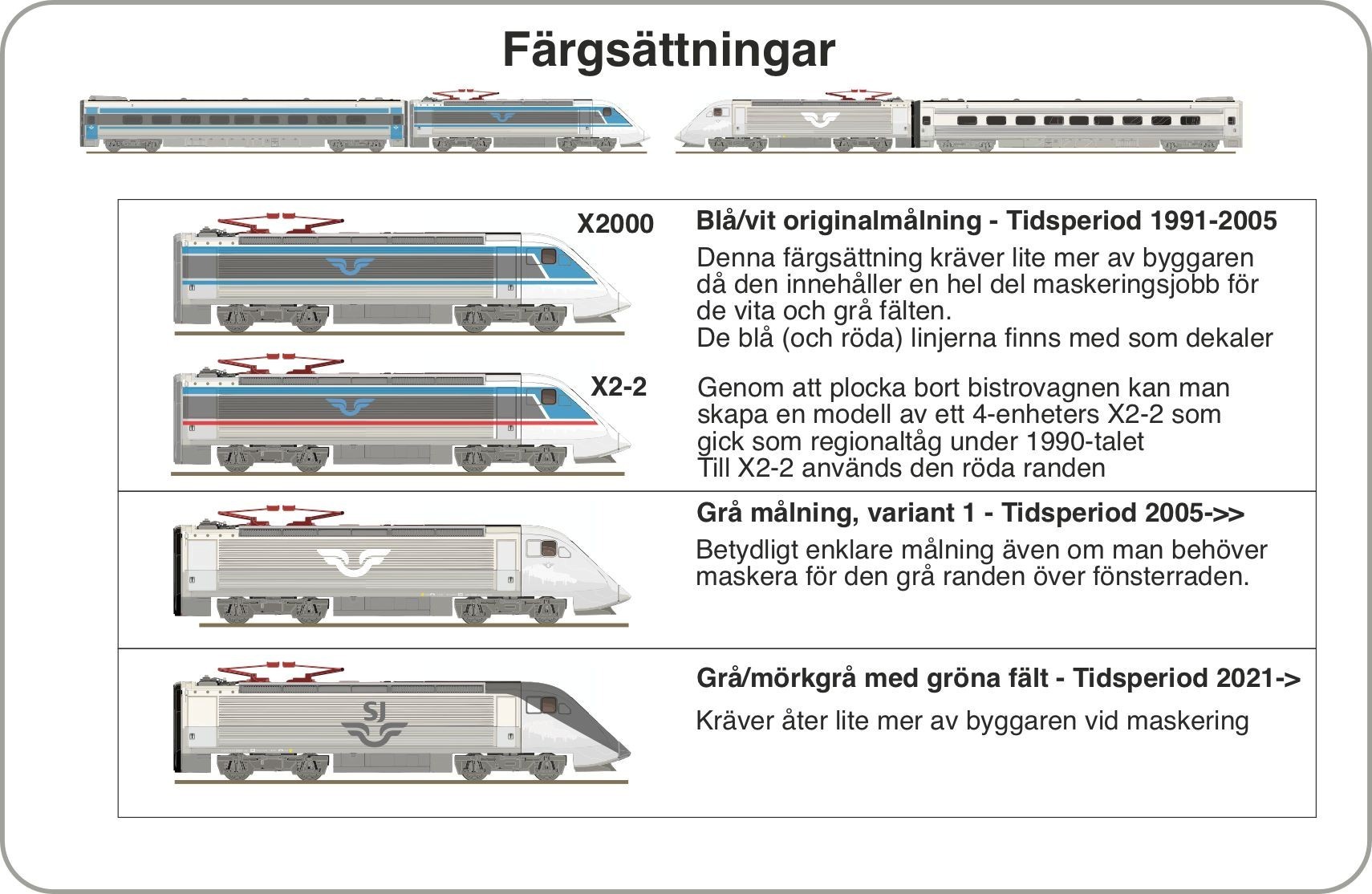 Färgsättningar

X2000

Blå/vit originalmålning - Tidsperiod 1991-2005

Denna färgsättning kräver lite mer av byggaren då den innehåller en hel del maskeringsjobb för de vita och grå fälten.
De blå (och röda) linjerna finns med som dekaler

X2-2

Genom att plocka bort bistrovagnen kan man skapa en modell av ett 4-enheters X2-2 som gick som regionaltåg under 1990-talet
Till X2-2 används den röda randen

Grå målning, variant 1 - Tidsperiod 2005->>

Betydligt enklare målning även om man behöver maskera för den grå randen över fönsterraden.

SJ

Grå/mörkgrå med gröna fält - Tidsperiod 2021->

Kräver åter lite mer av byggaren vid maskering